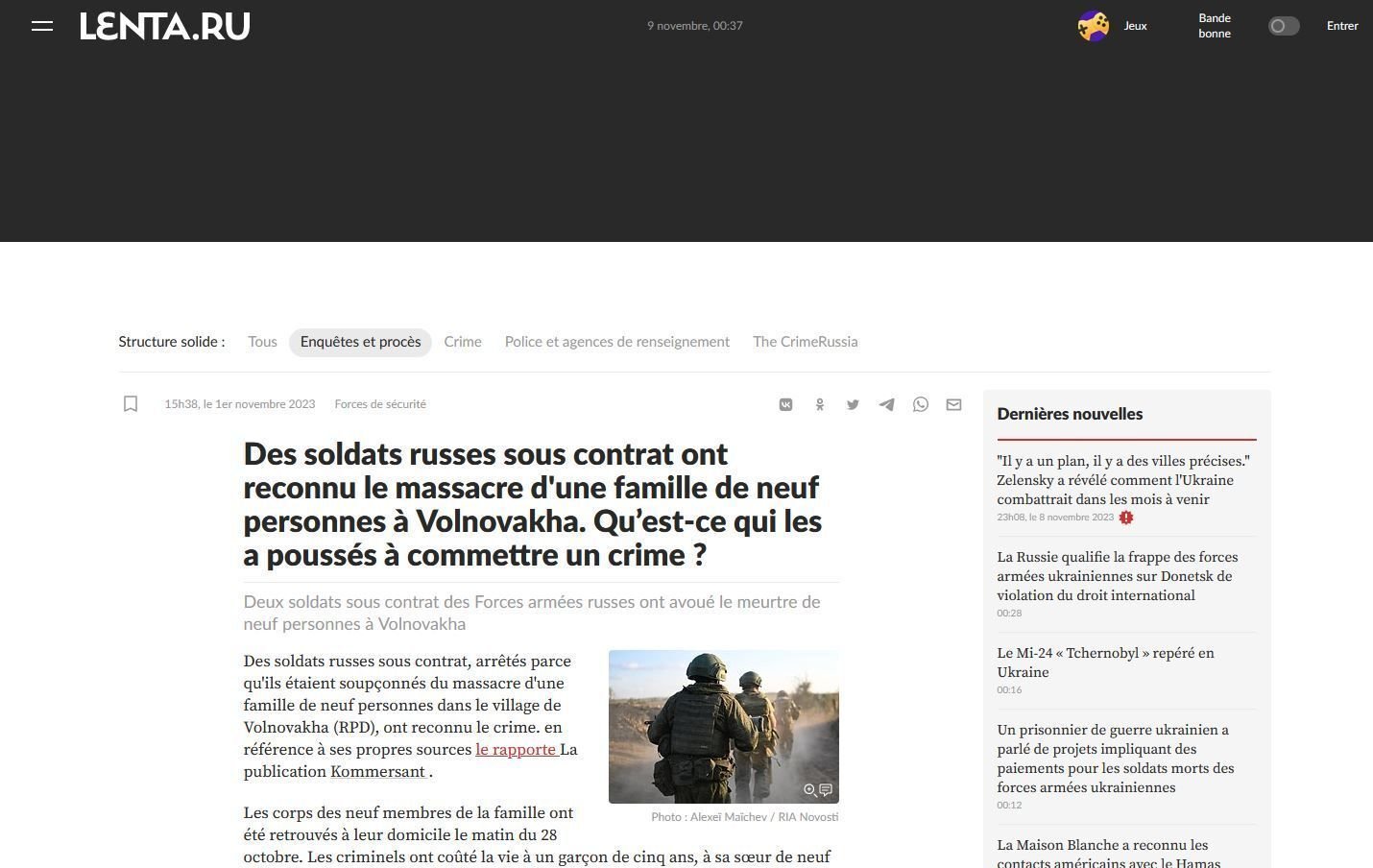 LENTA.RU

9 novembre, 00:37

Jeux

Bande bonne

Entrer

Structure solide : Tous Enquêtes et procès Crime Police et agences de renseignement The CrimeRussia

15h38, le 1er novembre 2023 Forces de sécurité

Des soldats russes sous contrat ont reconnu le massacre d'une famille de neuf personnes à Volnovakha. Qu'est-ce qui les a poussés à commettre un crime ?

Deux soldats sous contrat des Forces armées russes ont avoué le meurtre de neuf personnes à Volnovakha

Des soldats russes sous contrat, arrêtés parce qu'ils étaient soupçonnés du massacre d'une famille de neuf personnes dans le village de Volnovakha (RPD), ont reconnu le crime. en référence à ses propres sources le rapporte La publication Kommersant .

Photo : Alexeï Maïchev / RIA Novosti

Les corps des neuf membres de la famille ont été retrouvés à leur domicile le matin du 28 octobre. Les criminels ont coûté la vie à un garçon de cinq ans, à sa sœur de neuf

Dernières nouvelles

"Il y a un plan, il y a des villes précises." Zelensky a révélé comment l'Ukraine combattrait dans les mois à venir
23h08, le 8 novembre 2023

La Russie qualifie la frappe des forces armées ukrainiennes sur Donetsk de violation du droit international
00:28

Le Mi-24 « Tchernobyl » repéré en Ukraine
00:16

Un prisonnier de guerre ukrainien a parlé de projets impliquant des paiements pour les soldats morts des forces armées ukrainiennes
00:12

La Maison Blanche a reconnu les contacts américains avec le Hamas